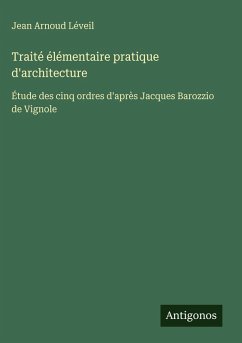 Jean Arnoud Léveil

Traité élémentaire pratique d'architecture

Étude des cinq ordres d'après Jacques Barozzio de Vignole

Antigonos